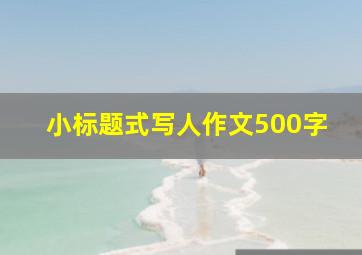 小标题式写人作文500字